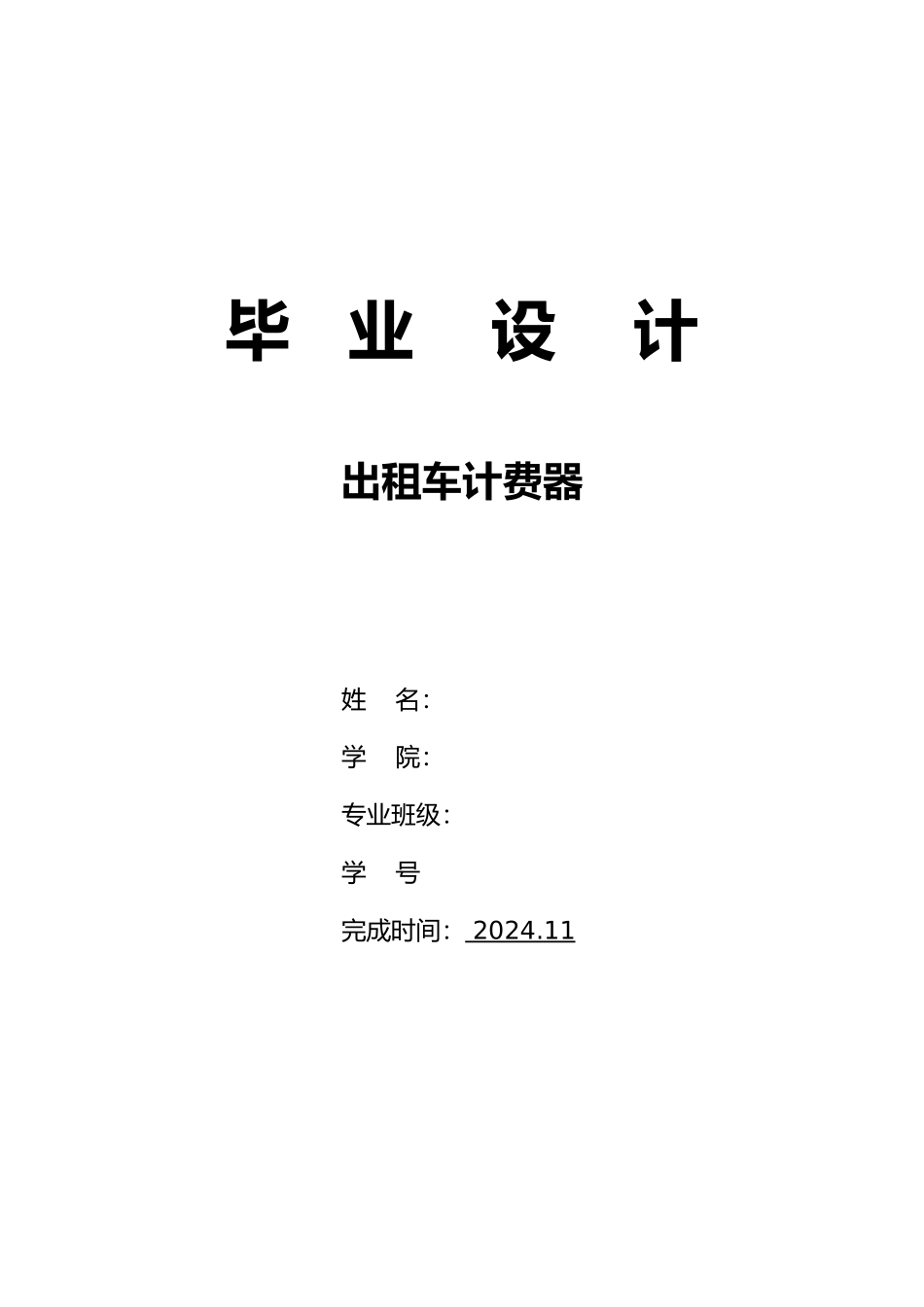 毕 业 设 计

出租车计费器

姓 名:

学 院:

专业班级:

学 号

完成时间: 2024.11